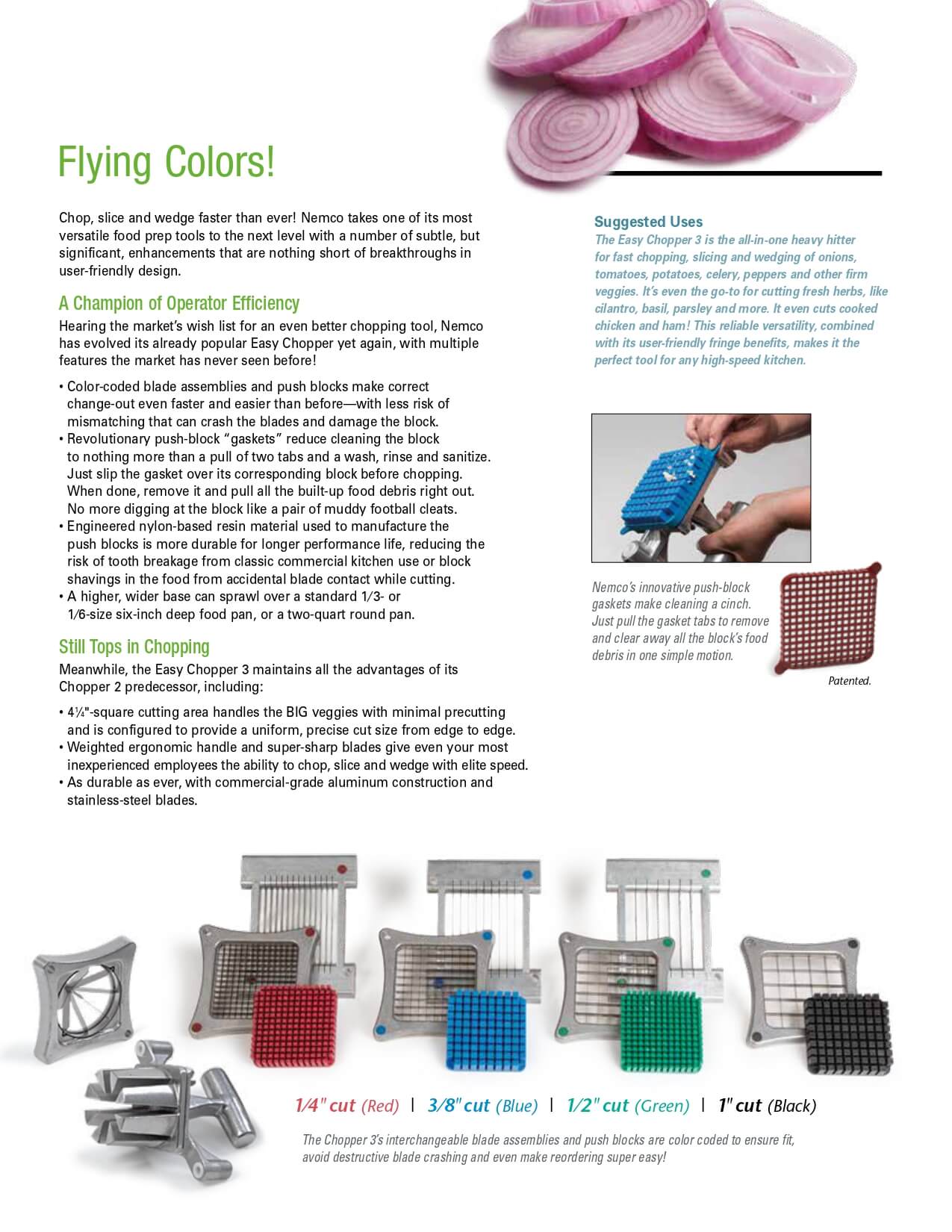 Flying Colors!

Chop, slice and wedge faster than ever! Nemco takes one of its most versatile food prep tools to the next level with a number of subtle, but significant, enhancements that are nothing short of breakthroughs in user-friendly design.

A Champion of Operator Efficiency

Hearing the market's wish list for an even better chopping tool, Nemco has evolved its already popular Easy Chopper yet again, with multiple features the market has never seen before!

• Color-coded blade assemblies and push blocks make correct change-out even faster and easier than before—with less risk of mismatching that can crash the blades and damage the block.
• Revolutionary push-block "gaskets" reduce cleaning the block to nothing more than a pull of two tabs and a wash, rinse and sanitize. Just slip the gasket over its corresponding block before chopping. When done, remove it and pull all the built-up food debris right out. No more digging at the block like a pair of muddy football cleats.
• Engineered nylon-based resin material used to manufacture the push blocks is more durable for longer performance life, reducing the risk of tooth breakage from classic commercial kitchen use or block shavings in the food from accidental blade contact while cutting.
• A higher, wider base can sprawl over a standard 1⁄3- or 1⁄6-size six-inch deep food pan, or a two-quart round pan.

Still Tops in Chopping

Meanwhile, the Easy Chopper 3 maintains all the advantages of its Chopper 2 predecessor, including:

• 4¼"-square cutting area handles the BIG veggies with minimal precutting and is configured to provide a uniform, precise cut size from edge to edge.
• Weighted ergonomic handle and super-sharp blades give even your most inexperienced employees the ability to chop, slice and wedge with elite speed.
• As durable as ever, with commercial-grade aluminum construction and stainless-steel blades.

Suggested Uses
The Easy Chopper 3 is the all-in-one heavy hitter for fast chopping, slicing and wedging of onions, tomatoes, potatoes, celery, peppers and other firm veggies. It's even the go-to for cutting fresh herbs, like cilantro, basil, parsley and more. It even cuts cooked chicken and ham! This reliable versatility, combined with its user-friendly fringe benefits, makes it the perfect tool for any high-speed kitchen.

Nemco's innovative push-block gaskets make cleaning a cinch. Just pull the gasket tabs to remove and clear away all the block's food debris in one simple motion.

Patented.

1⁄4" cut (Red) | 3⁄8" cut (Blue) | 1⁄2" cut (Green) | 1" cut (Black)

The Chopper 3's interchangeable blade assemblies and push blocks are color coded to ensure fit, avoid destructive blade crashing and even make reordering super easy!